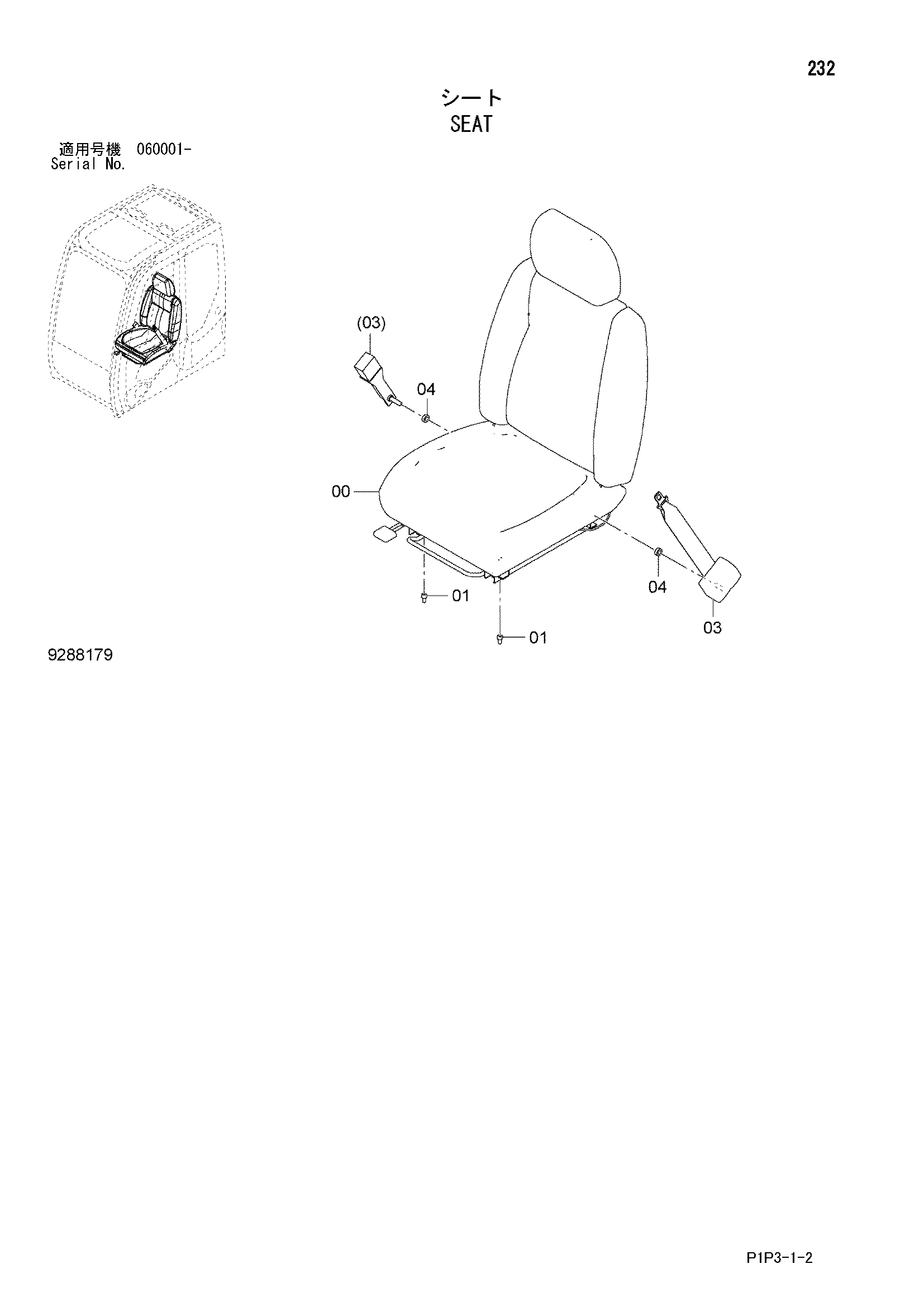 232

シート
SEAT

適用号機 060001-
Serial No.

(03)

04

00

01

01

04

03

9288179

P1P3-1-2